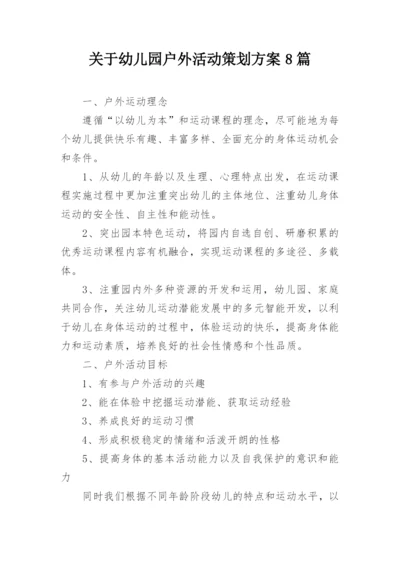 关于幼儿园户外活动策划方案 8 篇

一、户外运动理念

遵循“以幼儿为本”和运动课程的理念，尽可能地为每个幼儿提供快乐有趣、丰富多样、全面充分的身体运动机会和条件。

1、从幼儿的年龄以及生理、心理特点出发，在运动课程实施过程中更加注重突出幼儿的主体地位、注重幼儿身体运动的安全性、自主性和能动性。

2、突出园本特色运动，将园内自选自创、研磨积累的优秀运动课程内容有机融合，实现运动课程的多途径、多载体。

3、注重园内外多种资源的开发和运用，幼儿园、家庭共同合作，关注幼儿运动潜能发展中的多元智能开发，以利于幼儿在身体运动的过程中，体验运动的快乐，提高身体能力和运动素质，培养良好的社会性情感和个性品质。

二、户外活动目标

1、有参与户外活动的兴趣

2、能在体验中挖掘运动潜能、获取运动经验

3、养成良好的运动习惯

4、形成积极稳定的情绪和活泼开朗的性格

5、提高身体的基本活动能力以及自我保护的意识和能力

同时我们根据不同年龄阶段幼儿的特点和运动水平，以